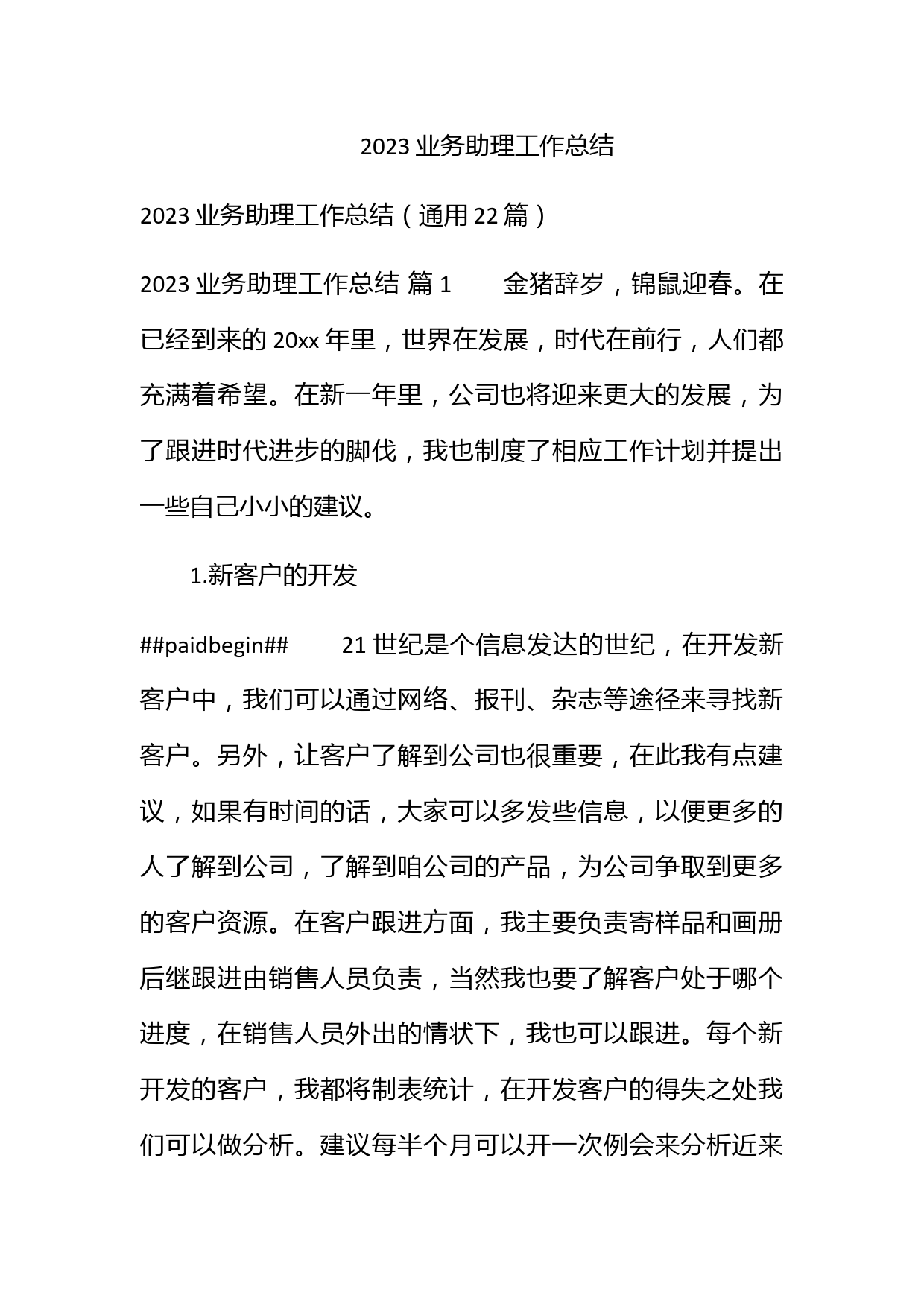 2023 业务助理工作总结

2023 业务助理工作总结（通用 22 篇）

2023 业务助理工作总结 篇 1　　金猪辞岁，锦鼠迎春。在已经到来的 20xx 年里，世界在发展，时代在前行，人们都充满着希望。在新一年里，公司也将迎来更大的发展，为了跟进时代进步的脚伐，我也制度了相应工作计划并提出一些自己小小的建议。

1.新客户的开发

##paidbegin##　　21 世纪是个信息发达的世纪，在开发新客户中，我们可以通过网络、报刊、杂志等途径来寻找新客户。另外，让客户了解到公司也很重要，在此我有点建议，如果有时间的话，大家可以多发些信息，以便更多的人了解到公司，了解到咱公司的产品，为公司争取到更多的客户资源。在客户跟进方面，我主要负责寄样品和画册后继跟进由销售人员负责，当然我也要了解客户处于哪个进度，在销售人员外出的情状下，我也可以跟进。每个新开发的客户，我都将制表统计，在开发客户的得失之处我们可以做分析。建议每半个月可以开一次例会来分析近来